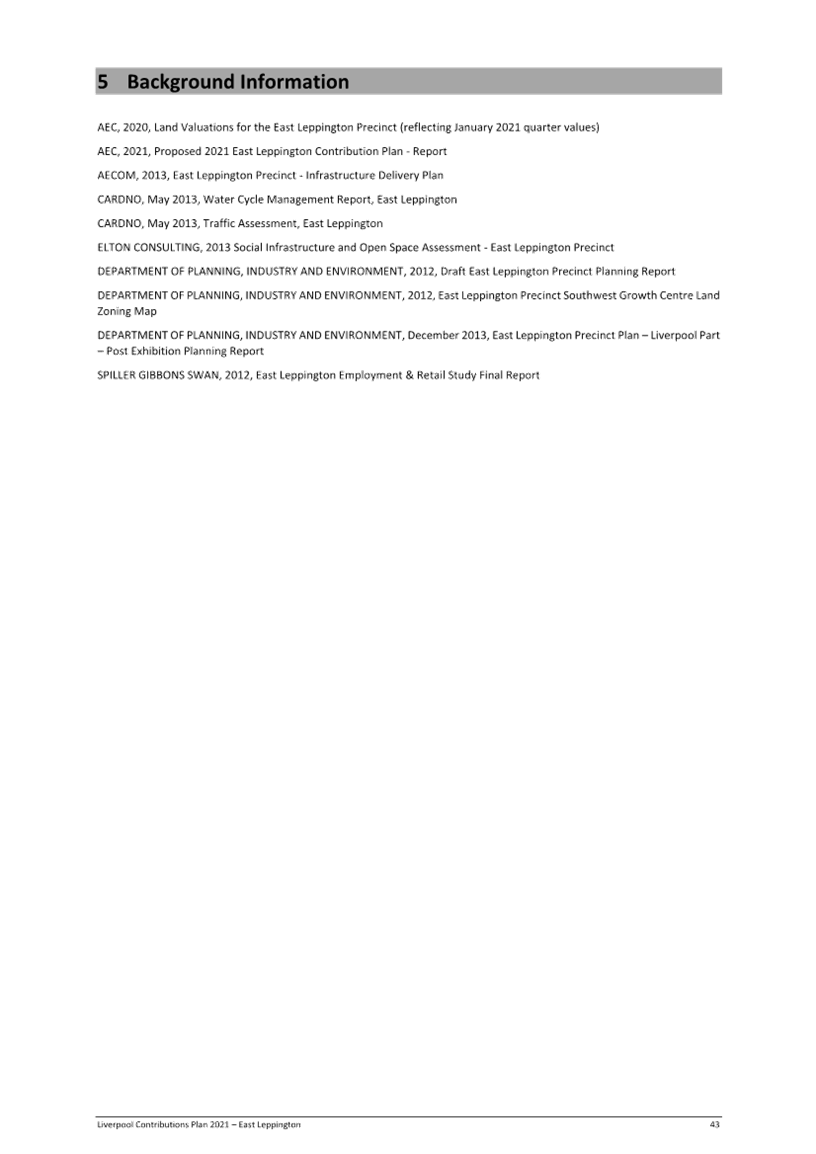 5 Background Information

AEC, 2020, Land Valuations for the East Leppington Precinct (reflecting January 2021 quarter values)

AEC, 2021, Proposed 2021 East Leppington Contribution Plan - Report

AECOM, 2013, East Leppington Precinct - Infrastructure Delivery Plan

CARDNO, May 2013, Water Cycle Management Report, East Leppington

CARDNO, May 2013, Traffic Assessment, East Leppington

ELTON CONSULTING, 2013 Social Infrastructure and Open Space Assessment - East Leppington Precinct

DEPARTMENT OF PLANNING, INDUSTRY AND ENVIRONMENT, 2012, Draft East Leppington Precinct Planning Report

DEPARTMENT OF PLANNING, INDUSTRY AND ENVIRONMENT, 2012, East Leppington Precinct Southwest Growth Centre Land Zoning Map

DEPARTMENT OF PLANNING, INDUSTRY AND ENVIRONMENT, December 2013, East Leppington Precinct Plan – Liverpool Part – Post Exhibition Planning Report

SPILLER GIBBONS SWAN, 2012, East Leppington Employment & Retail Study Final Report

Liverpool Contributions Plan 2021 – East Leppington

43